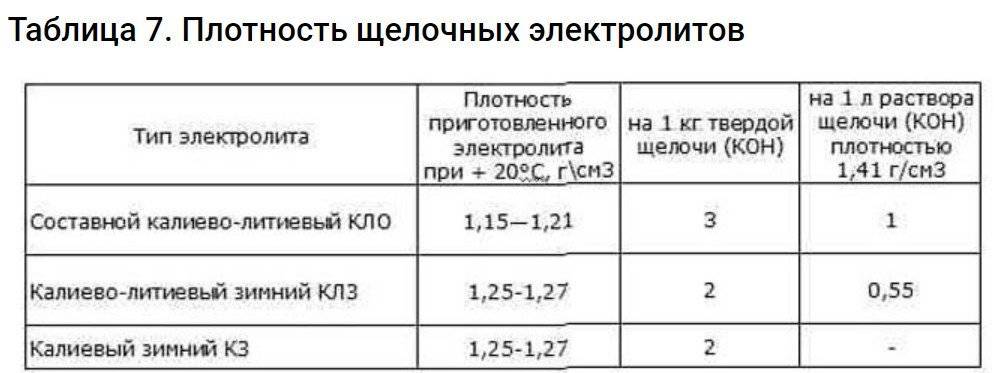 Таблица 7. Плотность щелочных электролитов

| Тип электролита | Плотность приготовленного электролита при + 20°С, г\см3 | на 1 кг твердой щелочи (КОН) | на 1 л раствора щелочи (КОН) плотностью 1,41 г/см3 |
|---|---|---|---|
| Составной калиево-литиевый КЛО | 1,15—1,21 | 3 | 1 |
| Калиево-литиевый зимний КЛЗ | 1,25-1,27 | 2 | 0,55 |
| Калиевый зимний КЗ | 1,25-1,27 | 2 | - |